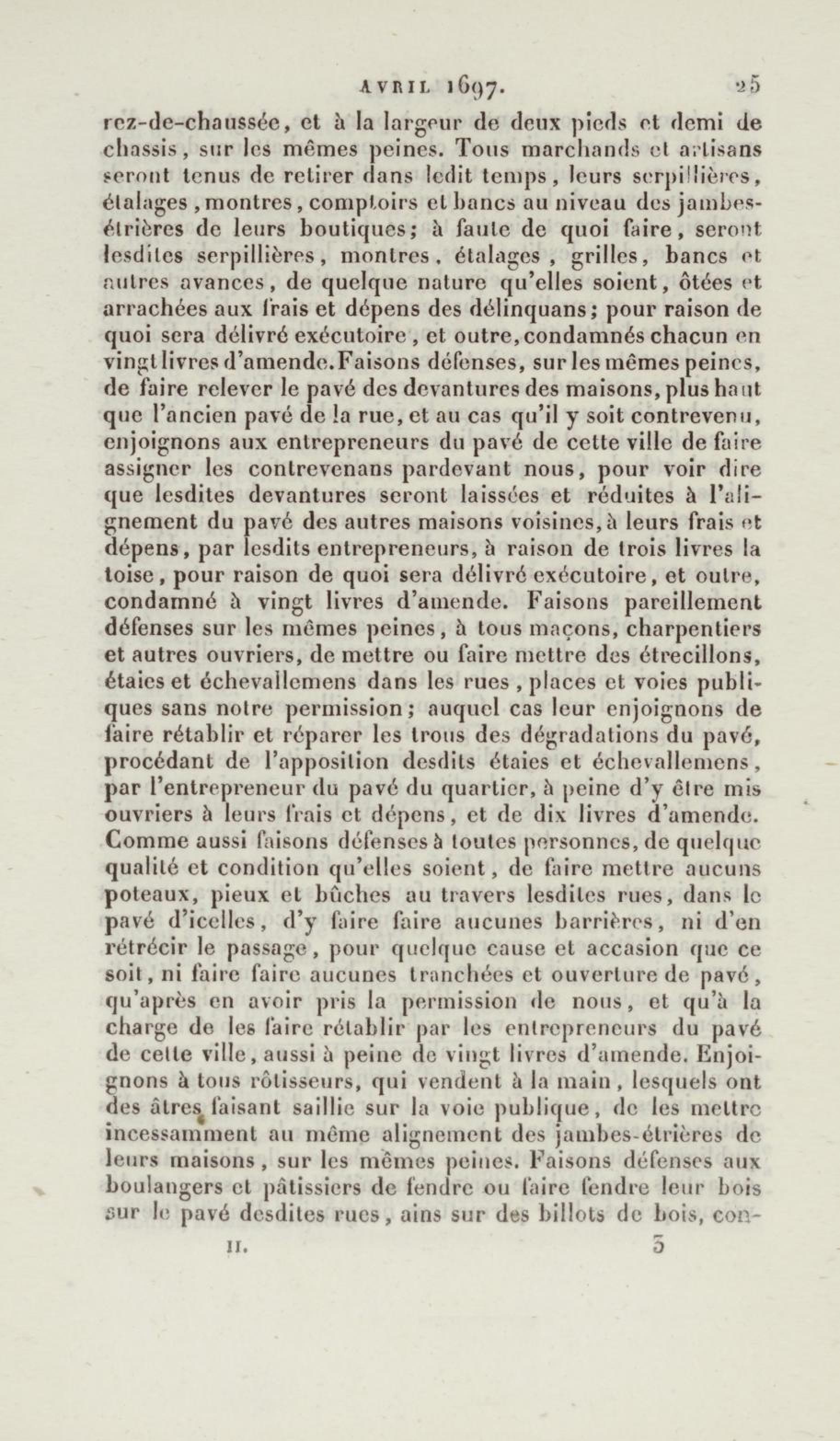 AVRIL 1697. 25

rez-de-chaussée, et à la largeur de deux pieds et demi de chassis, sur les mêmes peines. Tous marchands et artisans seront tenus de retirer dans ledit temps, leurs serpillières, étalages, montres, comptoirs et bancs au niveau des jambes-étrières de leurs boutiques; à faute de quoi faire, seront lesdites serpillières, montres, étalages, grilles, bancs et autres avances, de quelque nature qu'elles soient, ôtées et arrachées aux frais et dépens des délinquans; pour raison de quoi sera délivré exécutoire, et outre, condamnés chacun en vingt livres d'amende. Faisons défenses, sur les mêmes peines, de faire relever le pavé des devantures des maisons, plus haut que l'ancien pavé de la rue, et au cas qu'il y soit contrevenu, enjoignons aux entrepreneurs du pavé de cette ville de faire assigner les contrevenans pardevant nous, pour voir dire que lesdites devantures seront laissées et réduites à l'alignement du pavé des autres maisons voisines, à leurs frais et dépens, par lesdits entrepreneurs, à raison de trois livres la toise, pour raison de quoi sera délivré exécutoire, et outre, condamné à vingt livres d'amende. Faisons pareillement défenses sur les mêmes peines, à tous maçons, charpentiers et autres ouvriers, de mettre ou faire mettre des étrecillons, étaies et échevallemens dans les rues, places et voies publiques sans notre permission; auquel cas leur enjoignons de faire rétablir et réparer les trous des dégradations du pavé, procédant de l'apposition desdits étaies et échevallemens, par l'entrepreneur du pavé du quartier, à peine d'y être mis ouvriers à leurs frais et dépens, et de dix livres d'amende. Comme aussi faisons défenses à toutes personnes, de quelque qualité et condition qu'elles soient, de faire mettre aucuns poteaux, pieux et bûches au travers lesdites rues, dans le pavé d'icelles, d'y faire faire aucunes barrières, ni d'en rétrécir le passage, pour quelque cause et accasion que ce soit, ni faire faire aucunes tranchées et ouverture de pavé, qu'après en avoir pris la permission de nous, et qu'à la charge de les faire rétablir par les entrepreneurs du pavé de cette ville, aussi à peine de vingt livres d'amende. Enjoignons à tous rôtisseurs, qui vendent à la main, lesquels ont des âtres faisant saillie sur la voie publique, de les mettre incessamment au même alignement des jambes-étrières de leurs maisons, sur les mêmes peines. Faisons défenses aux boulangers et pâtissiers de fendre ou faire fendre leur bois sur le pavé desdites rues, ains sur des billots de bois, con-

II. 3